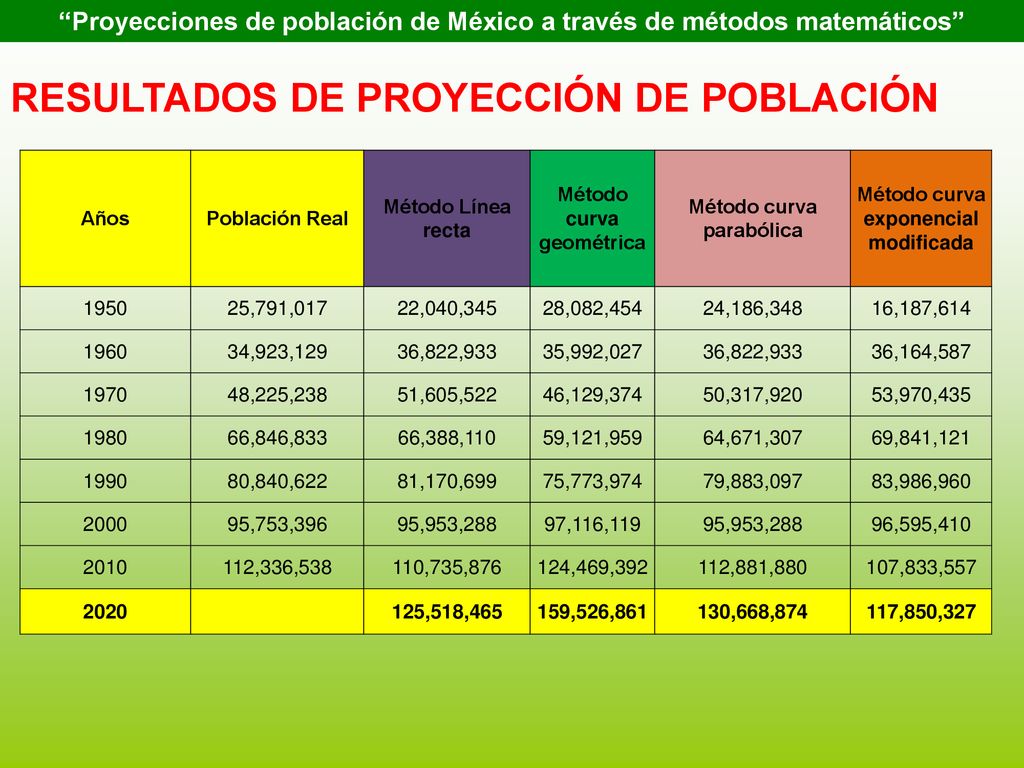 “Proyecciones de población de México a través de métodos matemáticos”

RESULTADOS DE PROYECCIÓN DE POBLACIÓN

| Años | Población Real | Método Línea recta | Método curva geométrica | Método curva parabólica | Método curva exponencial modificada |
|---|---|---|---|---|---|
| 1950 | 25,791,017 | 22,040,345 | 28,082,454 | 24,186,348 | 16,187,614 |
| 1960 | 34,923,129 | 36,822,933 | 35,992,027 | 36,822,933 | 36,164,587 |
| 1970 | 48,225,238 | 51,605,522 | 46,129,374 | 50,317,920 | 53,970,435 |
| 1980 | 66,846,833 | 66,388,110 | 59,121,959 | 64,671,307 | 69,841,121 |
| 1990 | 80,840,622 | 81,170,699 | 75,773,974 | 79,883,097 | 83,986,960 |
| 2000 | 95,753,396 | 95,953,288 | 97,116,119 | 95,953,288 | 96,595,410 |
| 2010 | 112,336,538 | 110,735,876 | 124,469,392 | 112,881,880 | 107,833,557 |
| 2020 | | 125,518,465 | 159,526,861 | 130,668,874 | 117,850,327 |